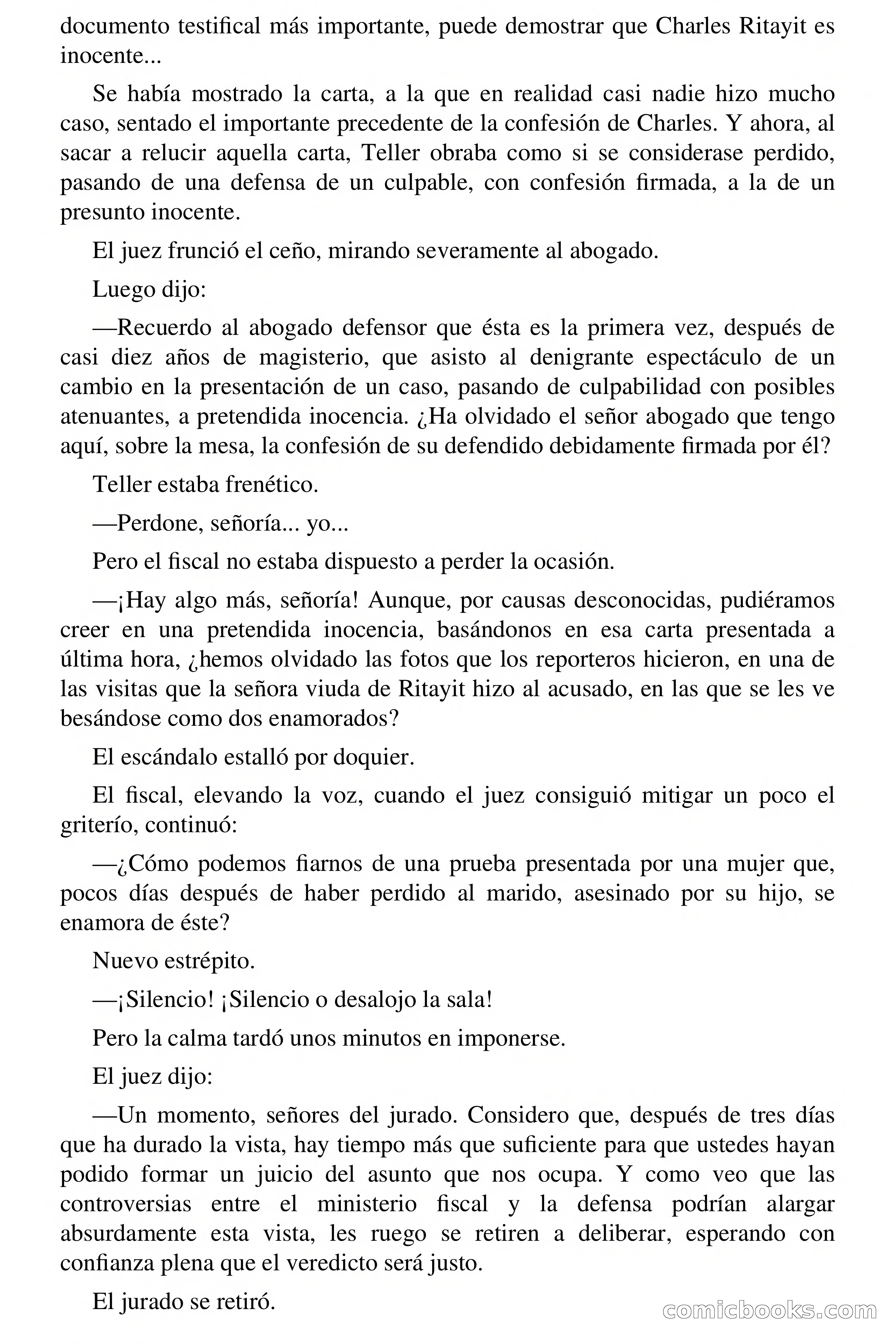 documento testifical más importante, puede demostrar que Charles Ritayit es inocente...

Se había mostrado la carta, a la que en realidad casi nadie hizo mucho caso, sentado el importante precedente de la confesión de Charles. Y ahora, al sacar a relucir aquella carta, Teller obraba como si se considerase perdido, pasando de una defensa de un culpable, con confesión firmada, a la de un presunto inocente.

El juez frunció el ceño, mirando severamente al abogado.

Luego dijo:

—Recuerdo al abogado defensor que ésta es la primera vez, después de casi diez años de magisterio, que asisto al denigrante espectáculo de un cambio en la presentación de un caso, pasando de culpabilidad con posibles atenuantes, a pretendida inocencia. ¿Ha olvidado el señor abogado que tengo aquí, sobre la mesa, la confesión de su defendido debidamente firmada por él?

Teller estaba frenético.

—Perdone, señoría... yo...

Pero el fiscal no estaba dispuesto a perder la ocasión.

—¡Hay algo más, señoría! Aunque, por causas desconocidas, pudiéramos creer en una pretendida inocencia, basándonos en esa carta presentada a última hora, ¿hemos olvidado las fotos que los reporteros hicieron, en una de las visitas que la señora viuda de Ritayit hizo al acusado, en las que se les ve besándose como dos enamorados?

El escándalo estalló por doquier.

El fiscal, elevando la voz, cuando el juez consiguió mitigar un poco el griterío, continuó:

—¿Cómo podemos fiarnos de una prueba presentada por una mujer que, pocos días después de haber perdido al marido, asesinado por su hijo, se enamora de éste?

Nuevo estrépito.

—¡Silencio! ¡Silencio o desalojo la sala!

Pero la calma tardó unos minutos en imponerse.

El juez dijo:

—Un momento, señores del jurado. Considero que, después de tres días que ha durado la vista, hay tiempo más que suficiente para que ustedes hayan podido formar un juicio del asunto que nos ocupa. Y como veo que las controversias entre el ministerio fiscal y la defensa podrían alargar absurdamente esta vista, les ruego se retiren a deliberar, esperando con confianza plena que el veredicto será justo.

El jurado se retiró.

comicbooks.com